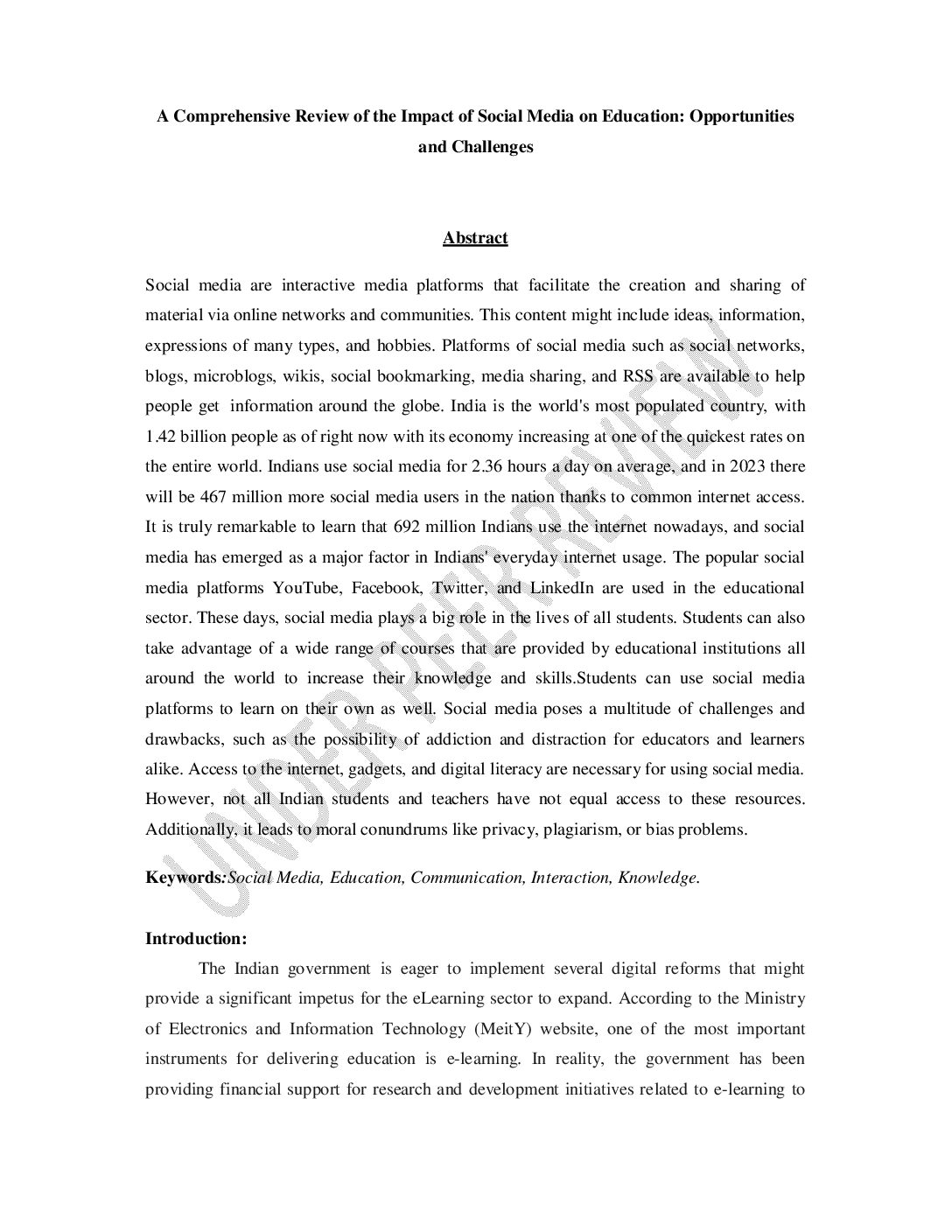 A Comprehensive Review of the Impact of Social Media on Education: Opportunities and Challenges

Abstract

Social media are interactive media platforms that facilitate the creation and sharing of material via online networks and communities. This content might include ideas, information, expressions of many types, and hobbies. Platforms of social media such as social networks, blogs, microblogs, wikis, social bookmarking, media sharing, and RSS are available to help people get information around the globe. India is the world's most populated country, with 1.42 billion people as of right now with its economy increasing at one of the quickest rates on the entire world. Indians use social media for 2.36 hours a day on average, and in 2023 there will be 467 million more social media users in the nation thanks to common internet access. It is truly remarkable to learn that 692 million Indians use the internet nowadays, and social media has emerged as a major factor in Indians' everyday internet usage. The popular social media platforms YouTube, Facebook, Twitter, and LinkedIn are used in the educational sector. These days, social media plays a big role in the lives of all students. Students can also take advantage of a wide range of courses that are provided by educational institutions all around the world to increase their knowledge and skills.Students can use social media platforms to learn on their own as well. Social media poses a multitude of challenges and drawbacks, such as the possibility of addiction and distraction for educators and learners alike. Access to the internet, gadgets, and digital literacy are necessary for using social media. However, not all Indian students and teachers have not equal access to these resources. Additionally, it leads to moral conundrums like privacy, plagiarism, or bias problems.

Keywords:Social Media, Education, Communication, Interaction, Knowledge.

Introduction:

The Indian government is eager to implement several digital reforms that might provide a significant impetus for the eLearning sector to expand. According to the Ministry of Electronics and Information Technology (MeitY) website, one of the most important instruments for delivering education is e-learning. In reality, the government has been providing financial support for research and development initiatives related to e-learning to

UNDER PEER REVIEW